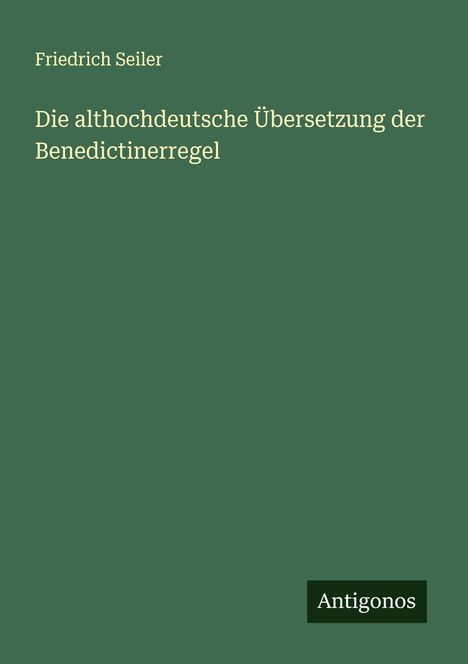 Friedrich Seiler

Die althochdeutsche Übersetzung der Benedictinerregel

Antigonos